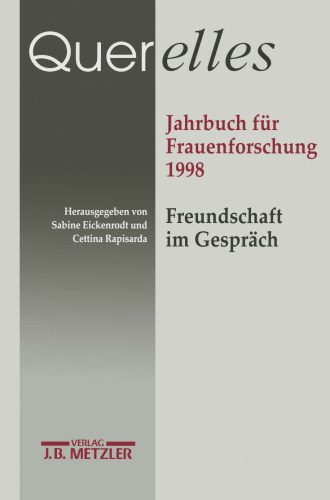 Querelles

Jahrbuch für Frauenforschung 1998

Herausgegeben von Sabine Eickenrodt und Cettina Rapisarda

Freundschaft im Gespräch

VERLAG
J.B. METZLER